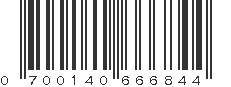 0 700140 666844